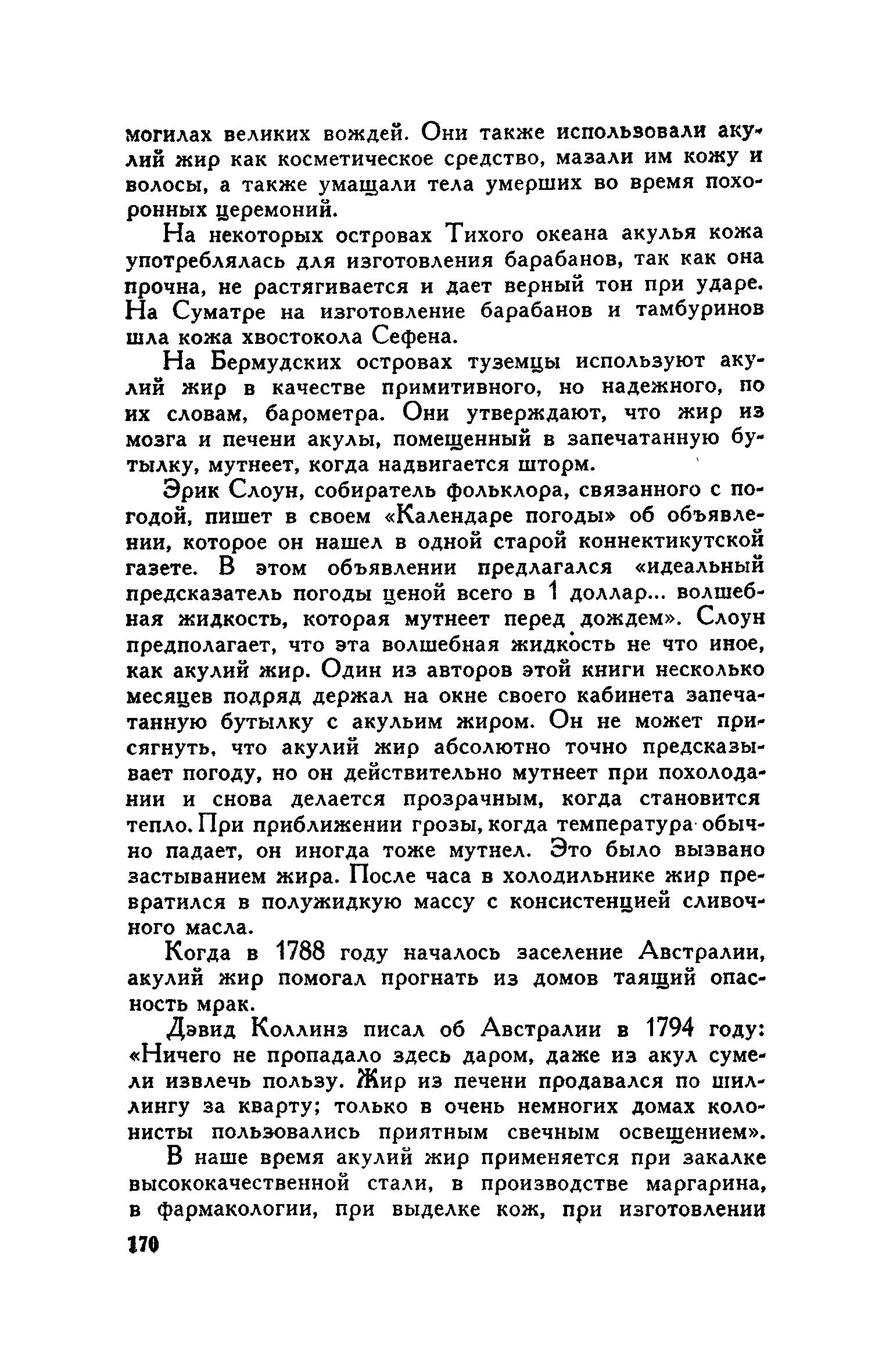 могилах великих вождей. Они также использовали акулий жир как косметическое средство, мазали им кожу и волосы, а также умащали тела умерших во время похоронных церемоний.

На некоторых островах Тихого океана акулья кожа употреблялась для изготовления барабанов, так как она прочна, не растягивается и дает верный тон при ударе. На Суматре на изготовление барабанов и тамбуринов шла кожа хвостокола Сефена.

На Бермудских островах туземцы используют акулий жир в качестве примитивного, но надежного, по их словам, барометра. Они утверждают, что жир из мозга и печени акулы, помещенный в запечатанную бутылку, мутнеет, когда надвигается шторм.

Эрик Слоун, собиратель фольклора, связанного с погодой, пишет в своем «Календаре погоды» об объявлении, которое он нашел в одной старой коннектикутской газете. В этом объявлении предлагался «идеальный предсказатель погоды ценой всего в 1 доллар... волшебная жидкость, которая мутнеет перед дождем». Слоун предполагает, что эта волшебная жидкость не что иное, как акулий жир. Один из авторов этой книги несколько месяцев подряд держал на окне своего кабинета запечатанную бутылку с акульим жиром. Он не может присягнуть, что акулий жир абсолютно точно предсказывает погоду, но он действительно мутнеет при похолодании и снова делается прозрачным, когда становится тепло. При приближении грозы, когда температура обычно падает, он иногда тоже мутнел. Это было вызвано застыванием жира. После часа в холодильнике жир превратился в полужидкую массу с консистенцией сливочного масла.

Когда в 1788 году началось заселение Австралии, акулий жир помогал прогнать из домов таящий опасность мрак.

Дэвид Коллинз писал об Австралии в 1794 году: «Ничего не пропадало здесь даром, даже из акул сумели извлечь пользу. Жир из печени продавался по шиллингу за кварту; только в очень немногих домах колонисты пользовались приятным свечным освещением».

В наше время акулий жир применяется при закалке высококачественной стали, в производстве маргарина, в фармакологии, при выделке кож, при изготовлении

170